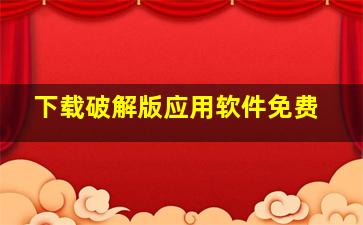 下载破解版应用软件免费